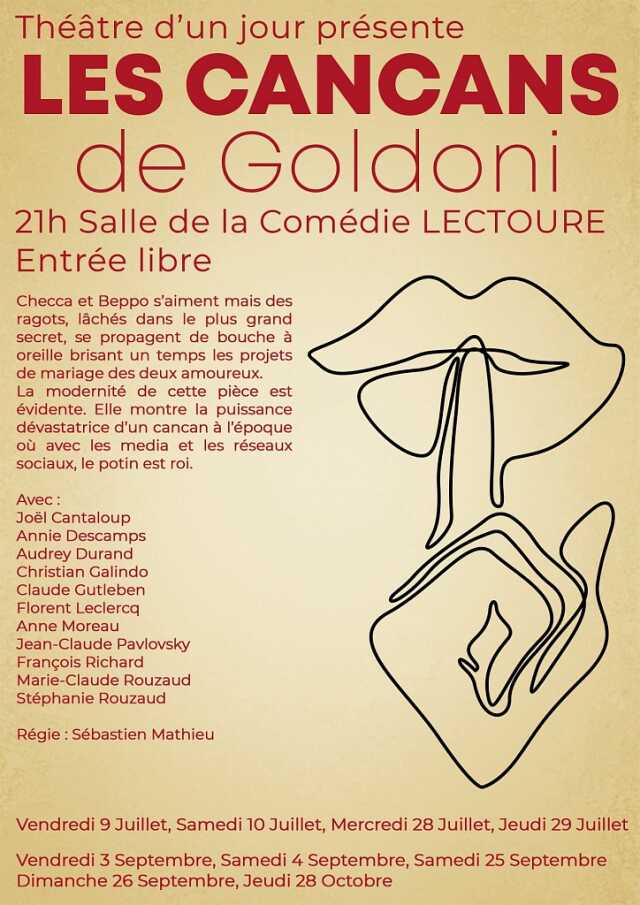 Théâtre d'un jour présente
LES CANCANS
de Goldoni
21h Salle de la Comédie LECTOURE
Entrée libre

Checca et Beppo s'aiment mais des ragots, lâchés dans le plus grand secret, se propagent de bouche à oreille brisant un temps les projets de mariage des deux amoureux.
La modernité de cette pièce est évidente. Elle montre la puissance dévastatrice d'un cancan à l'époque où avec les media et les réseaux sociaux, le potin est roi.

Avec :
Joël Cantaloup
Annie Descamps
Audrey Durand
Christian Galindo
Claude Gutleben
Florent Leclercq
Anne Moreau
Jean-Claude Pavlovsky
François Richard
Marie-Claude Rouzaud
Stéphanie Rouzaud

Régie : Sébastien Mathieu

Vendredi 9 Juillet, Samedi 10 Juillet, Mercredi 28 Juillet, Jeudi 29 Juillet

Vendredi 3 Septembre, Samedi 4 Septembre, Samedi 25 Septembre
Dimanche 26 Septembre, Jeudi 28 Octobre